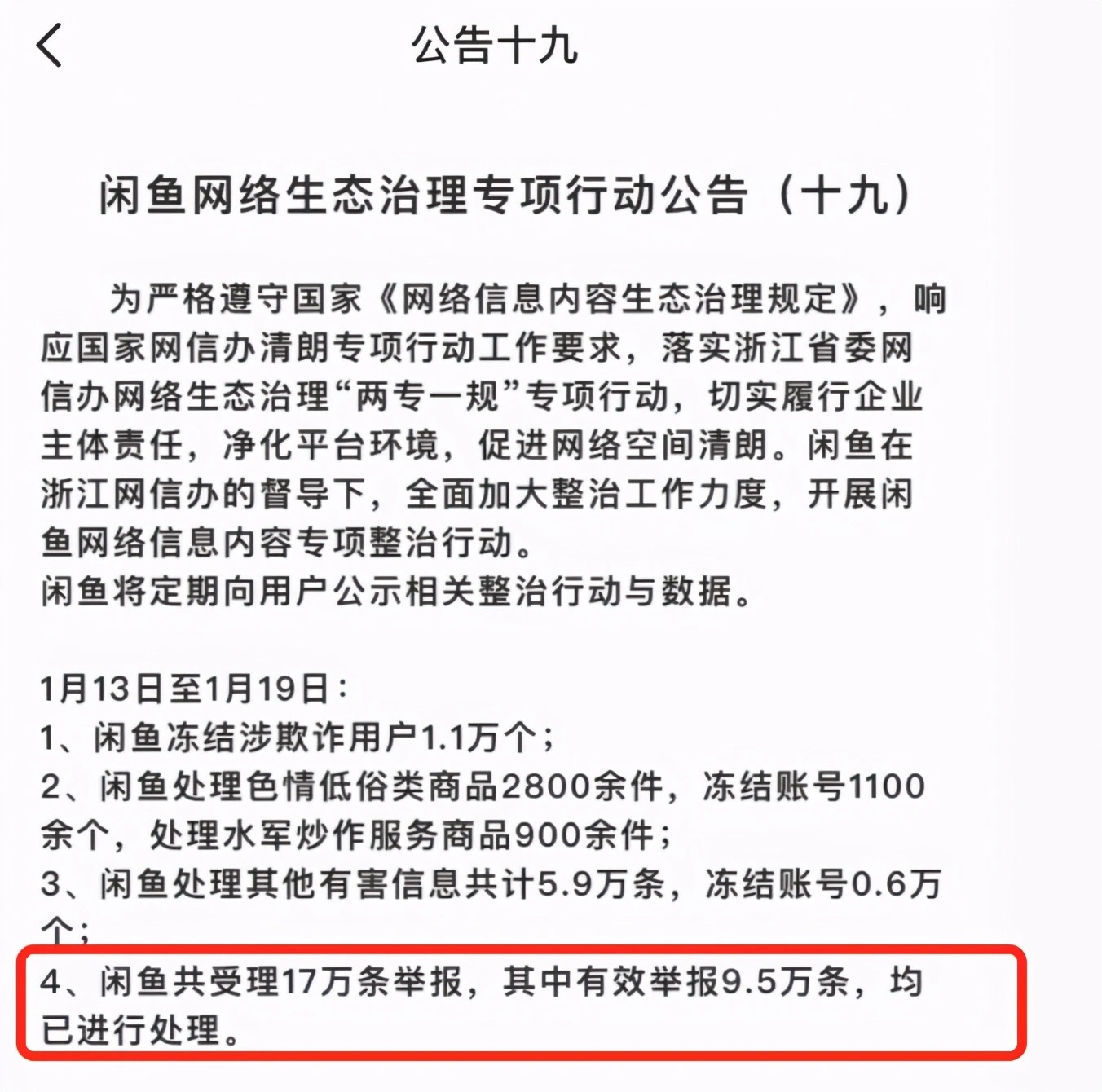 公告十九

闲鱼网络生态治理专项行动公告（十九）

为严格遵守国家《网络信息内容生态治理规定》，响应国家网信办清朗专项行动工作要求，落实浙江省委网信办网络生态治理“两专一规”专项行动，切实履行企业主体责任，净化平台环境，促进网络空间清朗。闲鱼在浙江网信办的督导下，全面加大整治工作力度，开展闲鱼网络信息内容专项整治行动。
闲鱼将定期向用户公示相关整治行动与数据。

1月13日至1月19日：
1、闲鱼冻结涉欺诈用户1.1万个；
2、闲鱼处理色情低俗类商品2800余件，冻结账号1100余个，处理水军炒作服务商品900余件；
3、闲鱼处理其他有害信息共计5.9万条，冻结账号0.6万个；
4、闲鱼共受理17万条举报，其中有效举报9.5万条，均已进行处理。